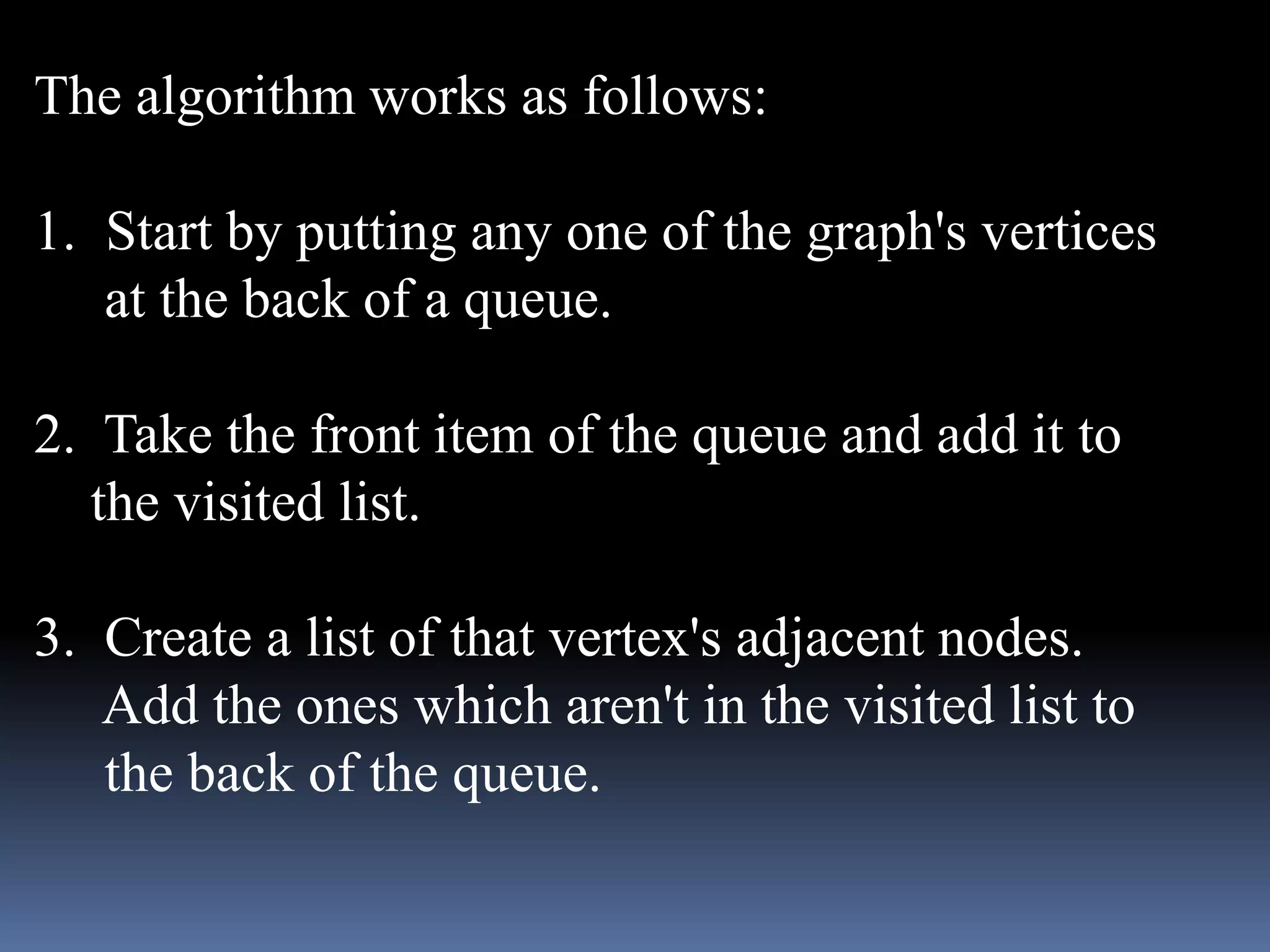 The algorithm works as follows:

1. Start by putting any one of the graph's vertices at the back of a queue.

2. Take the front item of the queue and add it to the visited list.

3. Create a list of that vertex's adjacent nodes. Add the ones which aren't in the visited list to the back of the queue.